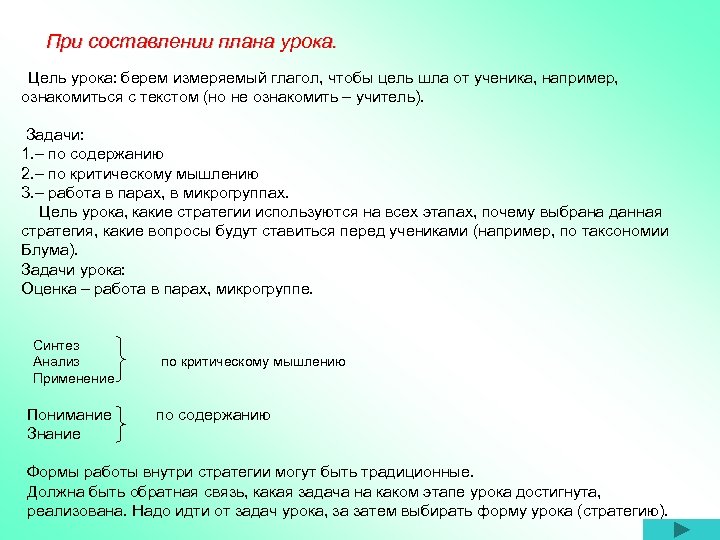 При составлении плана урока.

Цель урока: берем измеряемый глагол, чтобы цель шла от ученика, например, ознакомиться с текстом (но не ознакомить – учитель).

Задачи:
1.– по содержанию
2.– по критическому мышлению
3.– работа в парах, в микрогруппах.
Цель урока, какие стратегии используются на всех этапах, почему выбрана данная стратегия, какие вопросы будут ставиться перед учениками (например, по таксономии Блума).
Задачи урока:
Оценка – работа в парах, микрогруппе.

Синтез
Анализ
Применение
по критическому мышлению

Понимание
Знание
по содержанию

Формы работы внутри стратегии могут быть традиционные.
Должна быть обратная связь, какая задача на каком этапе урока достигнута, реализована. Надо идти от задач урока, за затем выбирать форму урока (стратегию).